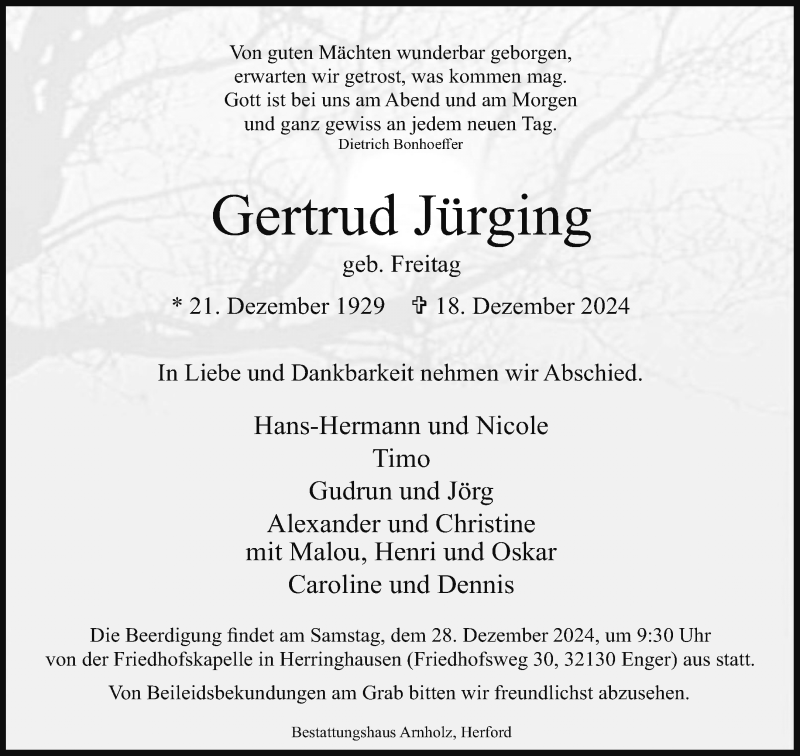 Von guten Mächten wunderbar geborgen,
erwarten wir getrost, was kommen mag.
Gott ist bei uns am Abend und am Morgen
und ganz gewiss an jedem neuen Tag.
Dietrich Bonhoeffer

Gertrud Jürging

geb. Freitag

* 21. Dezember 1929 ✞ 18. Dezember 2024

In Liebe und Dankbarkeit nehmen wir Abschied.

Hans-Hermann und Nicole
Timo
Gudrun und Jörg
Alexander und Christine
mit Malou, Henri und Oskar
Caroline und Dennis

Die Beerdigung findet am Samstag, dem 28. Dezember 2024, um 9:30 Uhr von der Friedhofskapelle in Herringhausen (Friedhofsweg 30, 32130 Enger) aus statt.

Von Beileidsbekundungen am Grab bitten wir freundlichst abzusehen.

Bestattungshaus Arnholz, Herford